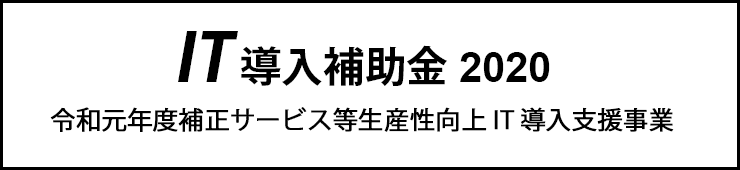 IT 導入補助金 2020

令和元年度補正サービス等生産性向上 IT 導入支援事業